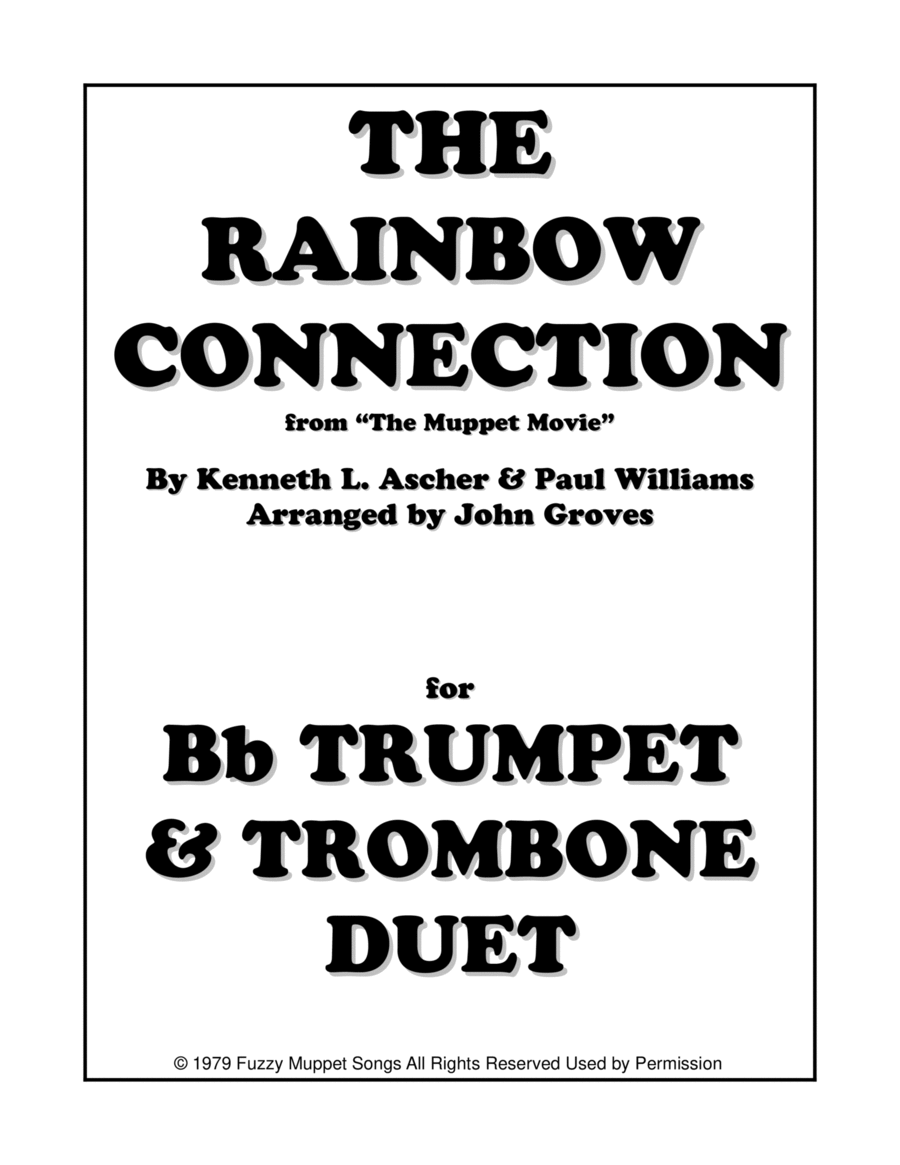 THE
RAINBOW
CONNECTION

from "The Muppet Movie"

By Kenneth L. Ascher & Paul Williams
Arranged by John Groves

for

Bb TRUMPET
& TROMBONE
DUET

© 1979 Fuzzy Muppet Songs All Rights Reserved Used by Permission